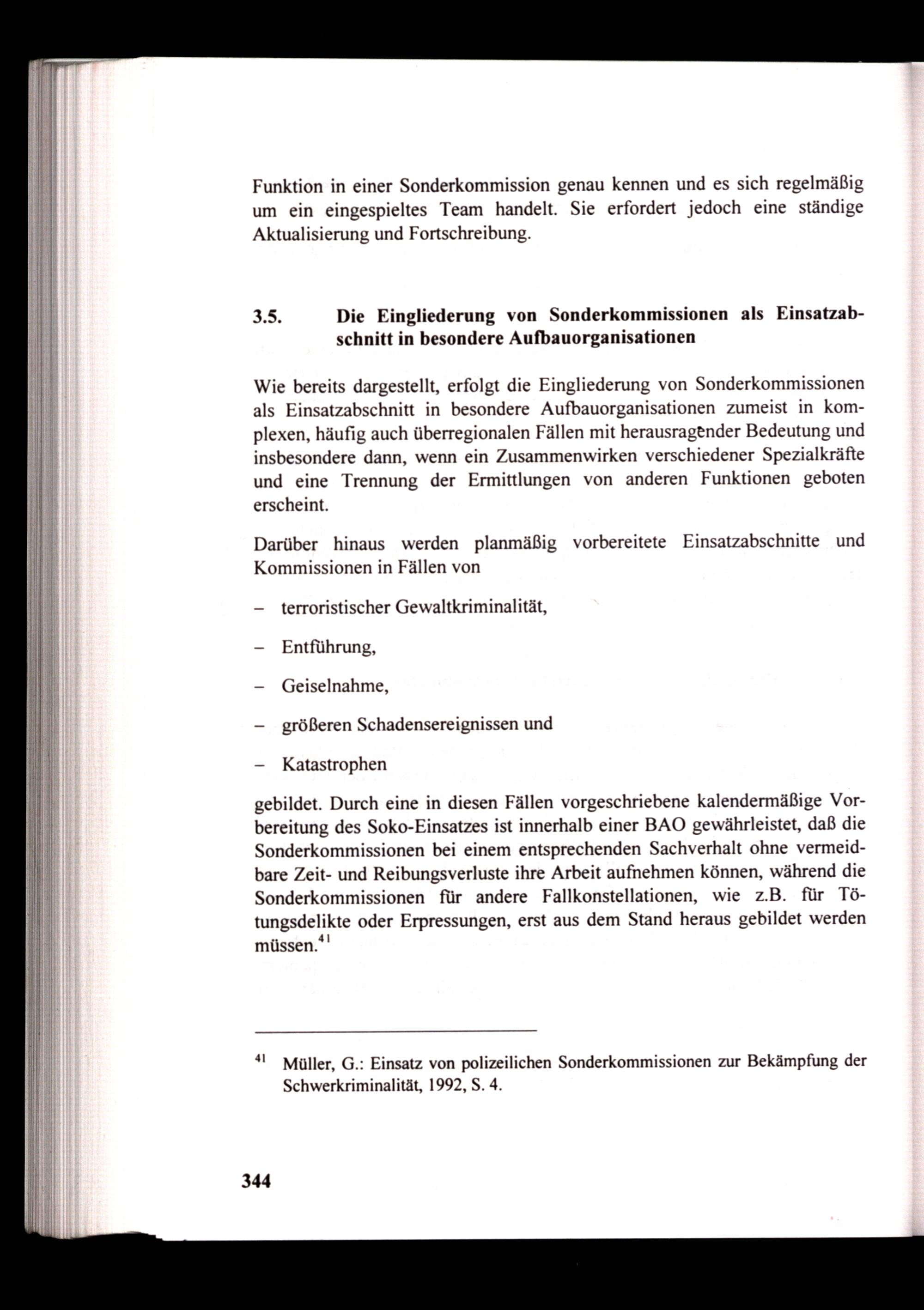 Funktion in einer Sonderkommission genau kennen und es sich regelmäßig um ein eingespieltes Team handelt. Sie erfordert jedoch eine ständige Aktualisierung und Fortschreibung.

3.5. Die Eingliederung von Sonderkommissionen als Einsatzabschnitt in besondere Aufbauorganisationen

Wie bereits dargestellt, erfolgt die Eingliederung von Sonderkommissionen als Einsatzabschnitt in besondere Aufbauorganisationen zumeist in komplexen, häufig auch überregionalen Fällen mit herausragender Bedeutung und insbesondere dann, wenn ein Zusammenwirken verschiedener Spezialkräfte und eine Trennung der Ermittlungen von anderen Funktionen geboten erscheint.

Darüber hinaus werden planmäßig vorbereitete Einsatzabschnitte und Kommissionen in Fällen von

– terroristischer Gewaltkriminalität,

– Entführung,

– Geiselnahme,

– größeren Schadensereignissen und

– Katastrophen

gebildet. Durch eine in diesen Fällen vorgeschriebene kalendermäßige Vorbereitung des Soko-Einsatzes ist innerhalb einer BAO gewährleistet, daß die Sonderkommissionen bei einem entsprechenden Sachverhalt ohne vermeidbare Zeit- und Reibungsverluste ihre Arbeit aufnehmen können, während die Sonderkommissionen für andere Fallkonstellationen, wie z.B. für Tötungsdelikte oder Erpressungen, erst aus dem Stand heraus gebildet werden müssen.$^{41}$

$^{41}$ Müller, G.: Einsatz von polizeilichen Sonderkommissionen zur Bekämpfung der Schwerkriminalität, 1992, S. 4.

344